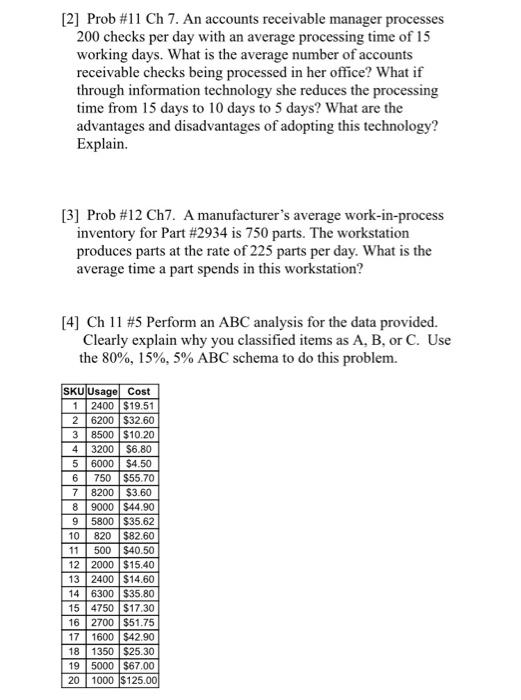 [2] Prob #11 Ch 7. An accounts receivable manager processes 200 checks per day with an average processing time of 15 working days. What is the average number of accounts receivable checks being processed in her office? What if through information technology she reduces the processing time from 15 days to 10 days to 5 days? What are the advantages and disadvantages of adopting this technology? Explain.

[3] Prob #12 Ch7. A manufacturer's average work-in-process inventory for Part #2934 is 750 parts. The workstation produces parts at the rate of 225 parts per day. What is the average time a part spends in this workstation?

[4] Ch 11 #5 Perform an ABC analysis for the data provided. Clearly explain why you classified items as A, B, or C. Use the 80%, 15%, 5% ABC schema to do this problem.

| SKU | Usage | Cost |
|---|---|---|
| 1 | 2400 | \$19.51 |
| 2 | 6200 | \$32.60 |
| 3 | 8500 | \$10.20 |
| 4 | 3200 | \$6.80 |
| 5 | 6000 | \$4.50 |
| 6 | 750 | \$55.70 |
| 7 | 8200 | \$3.60 |
| 8 | 9000 | \$44.90 |
| 9 | 5800 | \$35.62 |
| 10 | 820 | \$82.60 |
| 11 | 500 | \$40.50 |
| 12 | 2000 | \$15.40 |
| 13 | 2400 | \$14.60 |
| 14 | 6300 | \$35.80 |
| 15 | 4750 | \$17.30 |
| 16 | 2700 | \$51.75 |
| 17 | 1600 | \$42.90 |
| 18 | 1350 | \$25.30 |
| 19 | 5000 | \$67.00 |
| 20 | 1000 | \$125.00 |